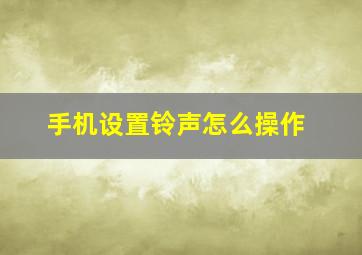 手机设置铃声怎么操作